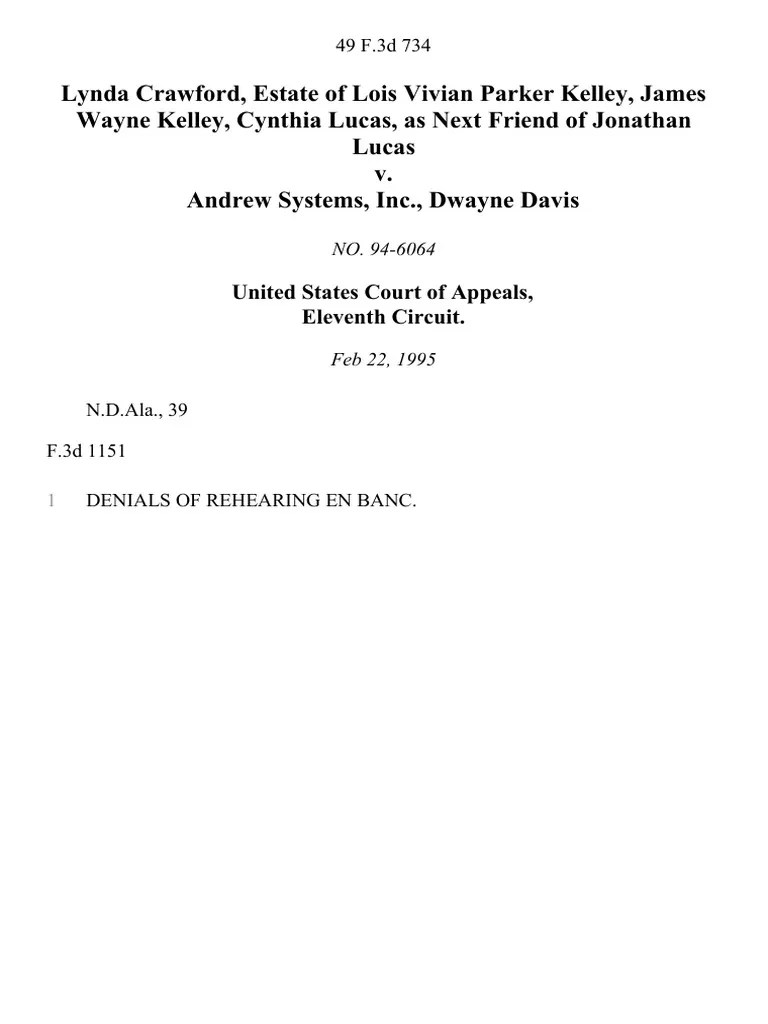 49 F.3d 734

Lynda Crawford, Estate of Lois Vivian Parker Kelley, James Wayne Kelley, Cynthia Lucas, as Next Friend of Jonathan Lucas
v.
Andrew Systems, Inc., Dwayne Davis

NO. 94-6064

United States Court of Appeals,
Eleventh Circuit.

Feb 22, 1995

N.D.Ala., 39

F.3d 1151

1 DENIALS OF REHEARING EN BANC.